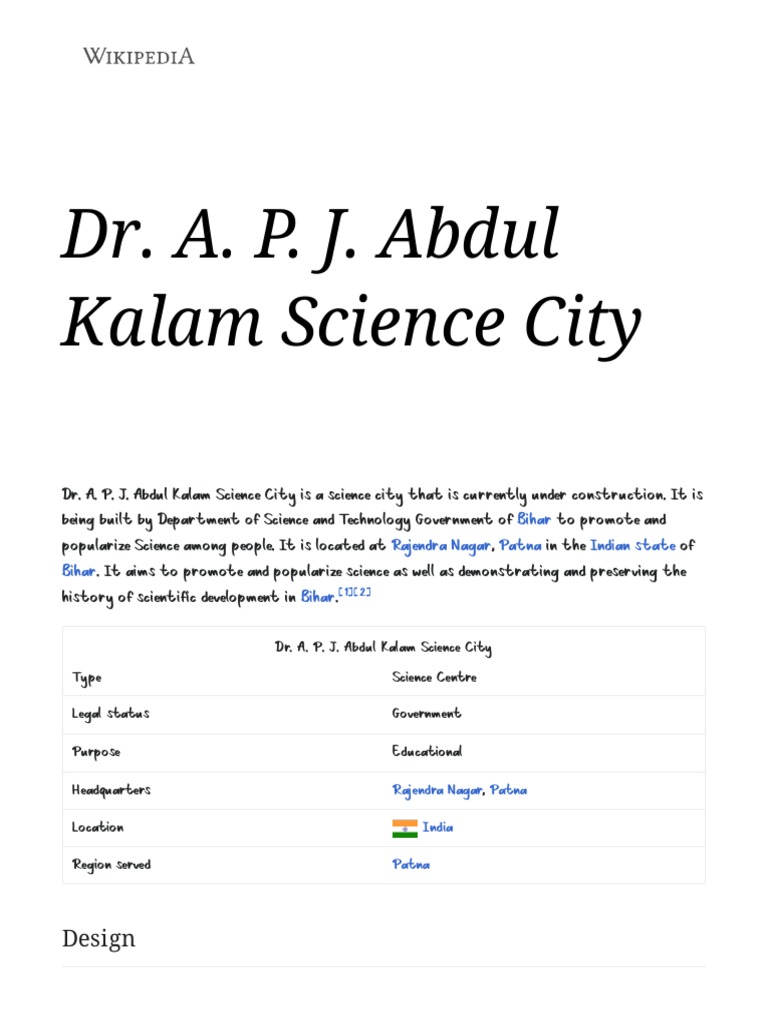 WIKIPEDIA

Dr. A. P. J. Abdul Kalam Science City

Dr. A. P. J. Abdul Kalam Science City is a science city that is currently under construction. It is being built by Department of Science and Technology Government of Bihar to promote and popularize Science among people. It is located at Rajendra Nagar, Patna in the Indian state of Bihar. It aims to promote and popularize science as well as demonstrating and preserving the history of scientific development in Bihar.[1][2]

| Dr. A. P. J. Abdul Kalam Science City | |
|---|---|
| Type | Science Centre |
| Legal status | Government |
| Purpose | Educational |
| Headquarters | Rajendra Nagar, Patna |
| Location | India |
| Region served | Patna |

Design